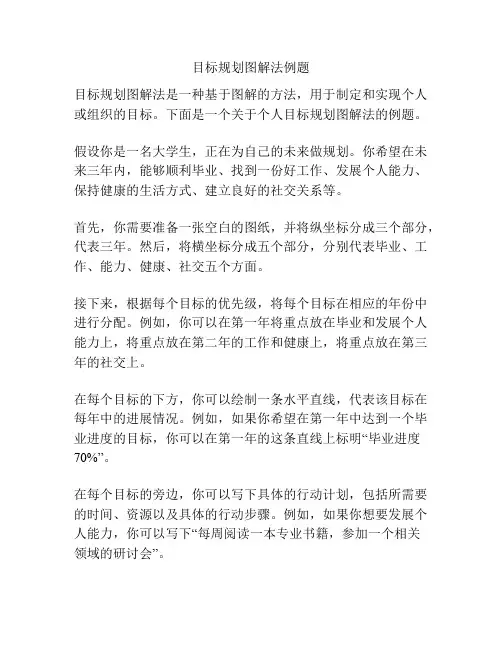 目标规划图解法例题

目标规划图解法是一种基于图解的方法，用于制定和实现个人或组织的目标。下面是一个关于个人目标规划图解法的例题。

假设你是一名大学生，正在为自己的未来做规划。你希望在未来三年内，能够顺利毕业、找到一份好工作、发展个人能力、保持健康的生活方式、建立良好的社交关系等。

首先，你需要准备一张空白的图纸，并将纵坐标分成三个部分，代表三年。然后，将横坐标分成五个部分，分别代表毕业、工作、能力、健康、社交五个方面。

接下来，根据每个目标的优先级，将每个目标在相应的年份中进行分配。例如，你可以在第一年将重点放在毕业和发展个人能力上，将重点放在第二年的工作和健康上，将重点放在第三年的社交上。

在每个目标的下方，你可以绘制一条水平直线，代表该目标在每年中的进展情况。例如，如果你希望在第一年中达到一个毕业进度的目标，你可以在第一年的这条直线上标明“毕业进度70%”。

在每个目标的旁边，你可以写下具体的行动计划，包括所需要的时间、资源以及具体的行动步骤。例如，如果你想要发展个人能力，你可以写下“每周阅读一本专业书籍，参加一个相关领域的研讨会”。